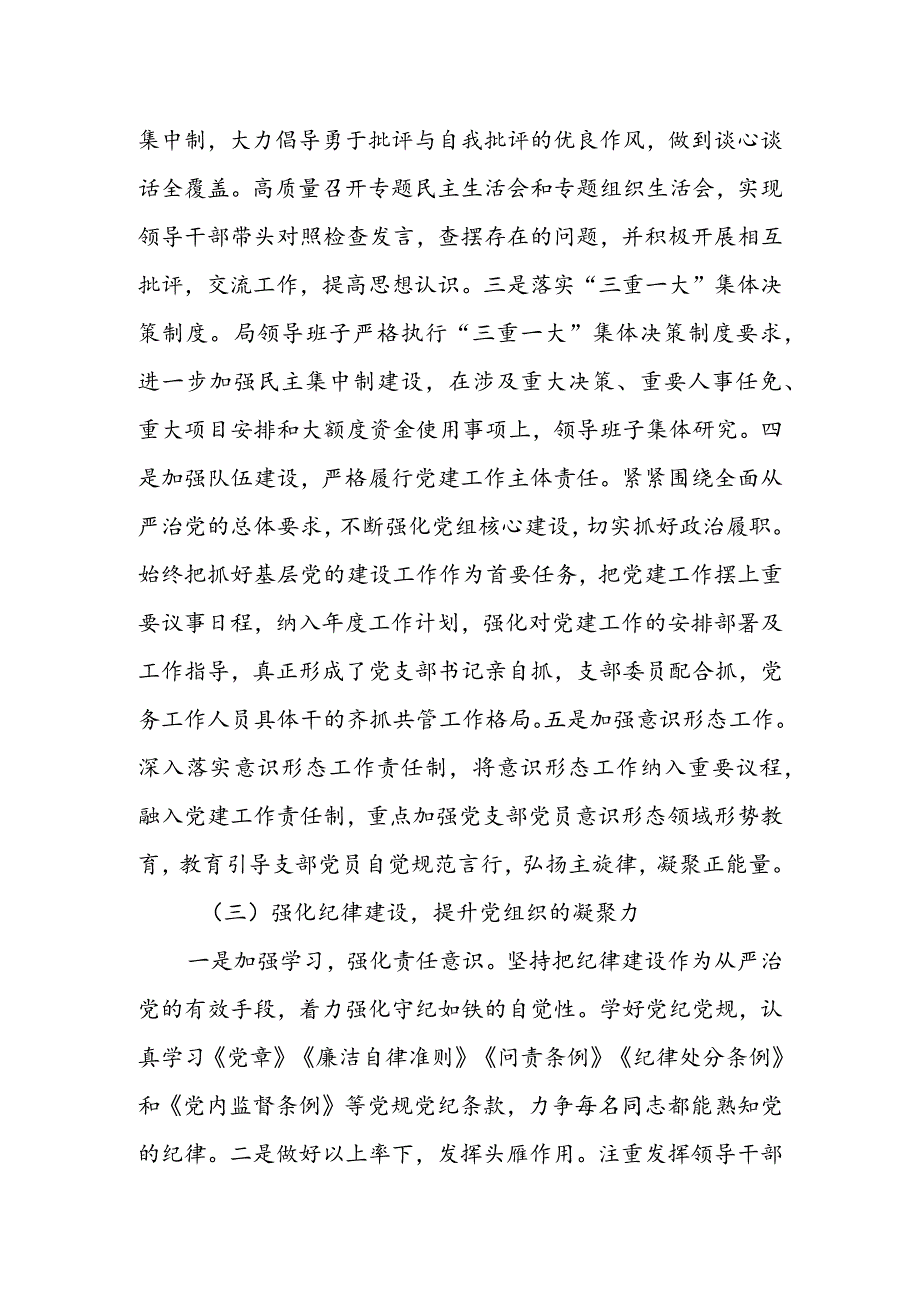 集中制，大力倡导勇于批评与自我批评的优良作风，做到谈心谈话全覆盖。高质量召开专题民主生活会和专题组织生活会，实现领导干部带头对照检查发言，查摆存在的问题，并积极开展相互批评，交流工作，提高思想认识。三是落实“三重一大”集体决策制度。局领导班子严格执行“三重一大”集体决策制度要求，进一步加强民主集中制建设，在涉及重大决策、重要人事任免、重大项目安排和大额度资金使用事项上，领导班子集体研究。四是加强队伍建设，严格履行党建工作主体责任。紧紧围绕全面从严治党的总体要求，不断强化党组核心建设，切实抓好政治履职。始终把抓好基层党的建设工作作为首要任务，把党建工作摆上重要议事日程，纳入年度工作计划，强化对党建工作的安排部署及工作指导，真正形成了党支部书记亲自抓，支部委员配合抓，党务工作人员具体干的齐抓共管工作格局。五是加强意识形态工作。深入落实意识形态工作责任制，将意识形态工作纳入重要议程，融入党建工作责任制，重点加强党支部党员意识形态领域形势教育，教育引导支部党员自觉规范言行，弘扬主旋律，凝聚正能量。

（三）强化纪律建设，提升党组织的凝聚力

一是加强学习，强化责任意识。坚持把纪律建设作为从严治党的有效手段，着力强化守纪如铁的自觉性。学好党纪党规，认真学习《党章》《廉洁自律准则》《问责条例》《纪律处分条例》和《党内监督条例》等党规党纪条款，力争每名同志都能熟知党的纪律。二是做好以上率下，发挥头雁作用。注重发挥领导干部